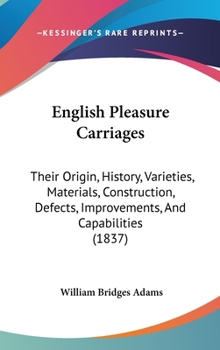 —KESSINGER'S RARE REPRINTS—

English Pleasure Carriages

Their Origin, History, Varieties, Materials, Construction, Defects, Improvements, And Capabilities (1837)

William Bridges Adams